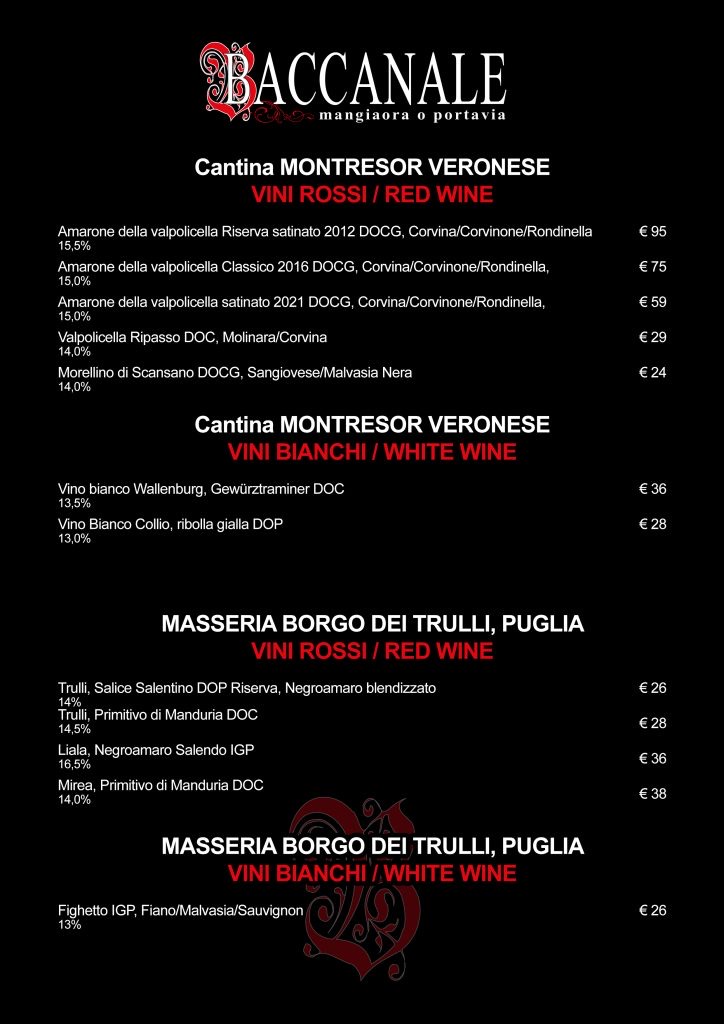 BACCANALE
mangiaora o portavia

Cantina MONTRESOR VERONESE
VINI ROSSI / RED WINE

Amarone della valpolicella Riserva satinato 2012 DOCG, Corvina/Corvinone/Rondinella € 95
15,5%

Amarone della valpolicella Classico 2016 DOCG, Corvina/Corvinone/Rondinella, € 75
15,0%

Amarone della valpolicella satinato 2021 DOCG, Corvina/Corvinone/Rondinella, € 59
15,0%

Valpolicella Ripasso DOC, Molinara/Corvina € 29
14,0%

Morellino di Scansano DOCG, Sangiovese/Malvasia Nera € 24
14,0%

Cantina MONTRESOR VERONESE
VINI BIANCHI / WHITE WINE

Vino bianco Wallenburg, Gewürztraminer DOC € 36
13,5%

Vino Bianco Collio, ribolla gialla DOP € 28
13,0%

MASSERIA BORGO DEI TRULLI, PUGLIA
VINI ROSSI / RED WINE

Trulli, Salice Salentino DOP Riserva, Negroamaro blendizzato € 26
14%

Trulli, Primitivo di Manduria DOC € 28
14,5%

Liala, Negroamaro Salendo IGP € 36
16,5%

Mirea, Primitivo di Manduria DOC € 38
14,0%

MASSERIA BORGO DEI TRULLI, PUGLIA
VINI BIANCHI / WHITE WINE

Fighetto IGP, Fiano/Malvasia/Sauvignon € 26
13%